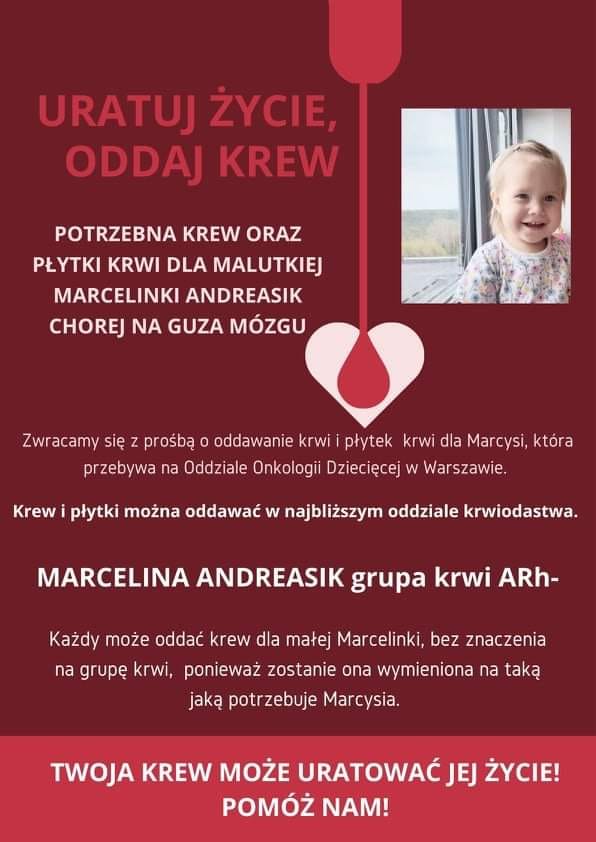 URATUJ ŻYCIE, ODDAJ KREW

POTRZEBNA KREW ORAZ PŁYTKI KRWI DLA MALUTKIEJ MARCELINKI ANDREASIK CHOREJ NA GUZA MÓZGU

Zwracamy się z prośbą o oddawanie krwi i płytek krwi dla Marcysi, która przebywa na Oddziale Onkologii Dziecięcej w Warszawie.

Krew i płytki można oddawać w najbliższym oddziale krwiodastwa.

MARCELINA ANDREASIK grupa krwi ARh-

Każdy może oddać krew dla małej Marcelinki, bez znaczenia na grupę krwi, ponieważ zostanie ona wymieniona na taką jaką potrzebuje Marcysia.

TWOJA KREW MOŻE URATOWAĆ JEJ ŻYCIE! POMÓŻ NAM!